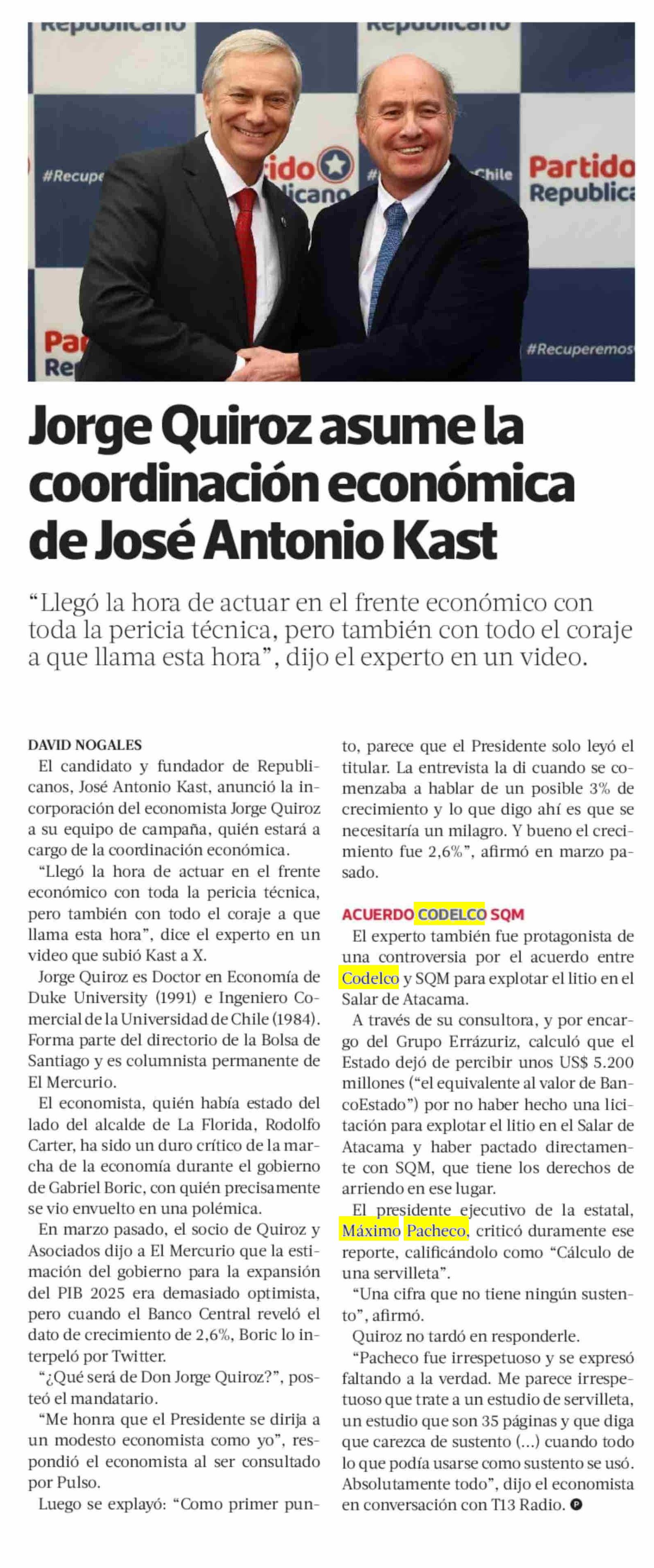 Jorge Quiroz asume la coordinación económica de José Antonio Kast

"Llegó la hora de actuar en el frente económico con toda la pericia técnica, pero también con todo el coraje a que llama esta hora", dijo el experto en un video.

DAVID NOGALES

El candidato y fundador de Republicanos, José Antonio Kast, anunció la incorporación del economista Jorge Quiroz a su equipo de campaña, quién estará a cargo de la coordinación económica.

"Llegó la hora de actuar en el frente económico con toda la pericia técnica, pero también con todo el coraje a que llama esta hora", dice el experto en un video que subió Kast a X.

Jorge Quiroz es Doctor en Economía de Duke University (1991) e Ingeniero Comercial de la Universidad de Chile (1984). Forma parte del directorio de la Bolsa de Santiago y es columnista permanente de El Mercurio.

El economista, quién había estado del lado del alcalde de La Florida, Rodolfo Carter, ha sido un duro crítico de la marcha de la economía durante el gobierno de Gabriel Boric, con quién precisamente se vio envuelto en una polémica.

En marzo pasado, el socio de Quiroz y Asociados dijo a El Mercurio que la estimación del gobierno para la expansión del PIB 2025 era demasiado optimista, pero cuando el Banco Central reveló el dato de crecimiento de 2,6%, Boric lo interpeló por Twitter.

"¿Qué será de Don Jorge Quiroz?", posteó el mandatario.

"Me honra que el Presidente se dirija a un modesto economista como yo", respondió el economista al ser consultado por Pulso.

Luego se explayó: "Como primer punto, parece que el Presidente solo leyó el titular. La entrevista la di cuando se comenzaba a hablar de un posible 3% de crecimiento y lo que digo ahí es que se necesitaría un milagro. Y bueno el crecimiento fue 2,6%", afirmó en marzo pasado.

ACUERDO CODELCO SQM

El experto también fue protagonista de una controversia por el acuerdo entre Codelco y SQM para explotar el litio en el Salar de Atacama.

A través de su consultora, y por encargo del Grupo Errázuriz, calculó que el Estado dejó de percibir unos US$ 5.200 millones ("el equivalente al valor de BancoEstado") por no haber hecho una licitación para explotar el litio en el Salar de Atacama y haber pactado directamente con SQM, que tiene los derechos de arriendo en ese lugar.

El presidente ejecutivo de la estatal, Máximo Pacheco, criticó duramente ese reporte, calificándolo como "Cálculo de una servilleta".

"Una cifra que no tiene ningún sustento", afirmó.

Quiroz no tardó en responderle.

"Pacheco fue irrespetuoso y se expresó faltando a la verdad. Me parece irrespetuoso que trate a un estudio de servilleta, un estudio que son 35 páginas y que diga que carezca de sustento (...) cuando todo lo que podía usarse como sustento se usó. Absolutamente todo", dijo el economista en conversación con T13 Radio.